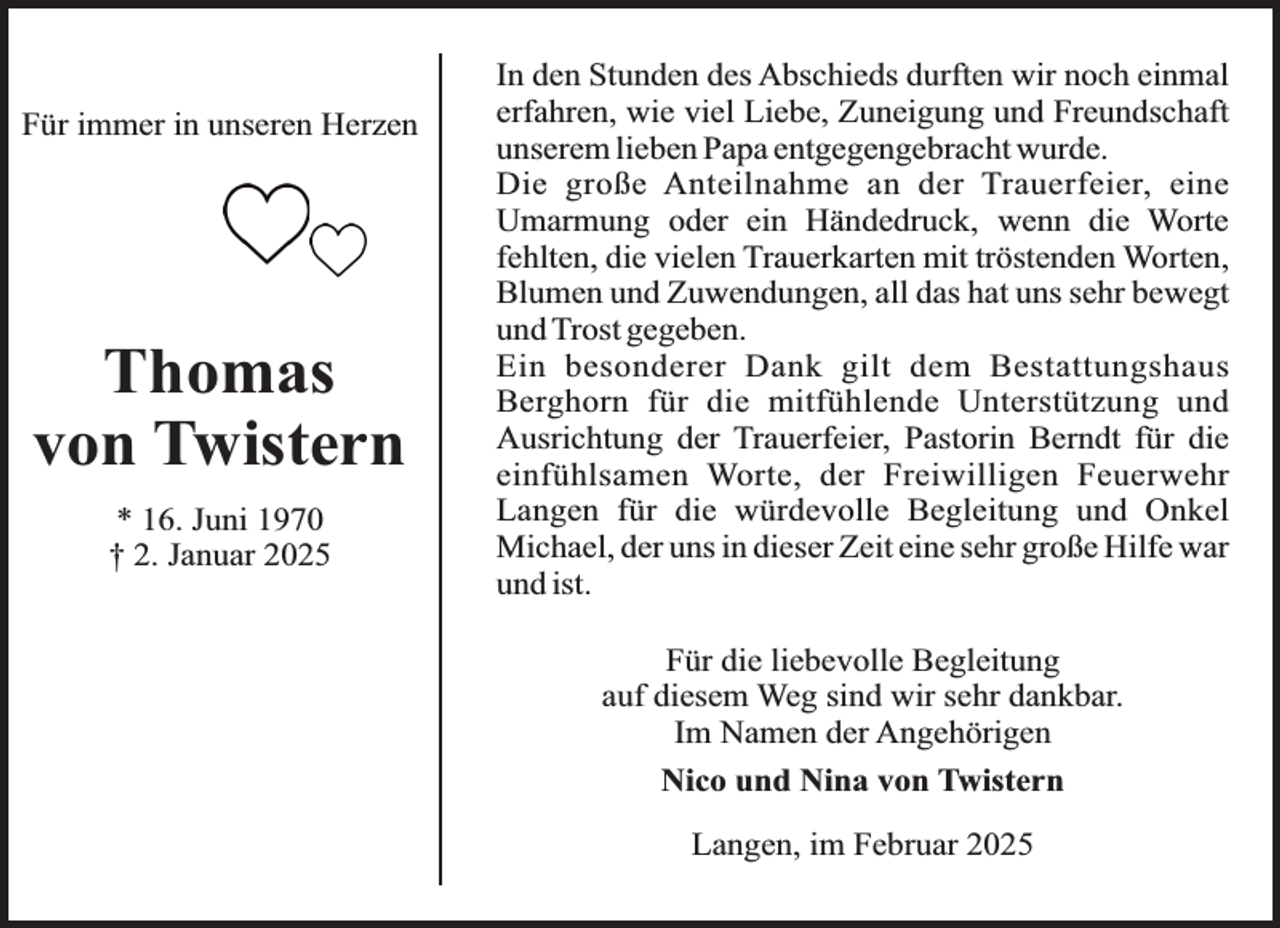 Für immer in unseren Herzen

Thomas
von Twistern

* 16. Juni 1970
† 2. Januar 2025

In den Stunden des Abschieds durften wir noch einmal erfahren, wie viel Liebe, Zuneigung und Freundschaft unserem lieben Papa entgegengebracht wurde.
Die große Anteilnahme an der Trauerfeier, eine Umarmung oder ein Händedruck, wenn die Worte fehlten, die vielen Trauerkarten mit tröstenden Worten, Blumen und Zuwendungen, all das hat uns sehr bewegt und Trost gegeben.
Ein besonderer Dank gilt dem Bestattungshaus Berghorn für die mitfühlende Unterstützung und Ausrichtung der Trauerfeier, Pastorin Berndt für die einfühlsamen Worte, der Freiwilligen Feuerwehr Langen für die würdevolle Begleitung und Onkel Michael, der uns in dieser Zeit eine sehr große Hilfe war und ist.

Für die liebevolle Begleitung
auf diesem Weg sind wir sehr dankbar.
Im Namen der Angehörigen

Nico und Nina von Twistern

Langen, im Februar 2025